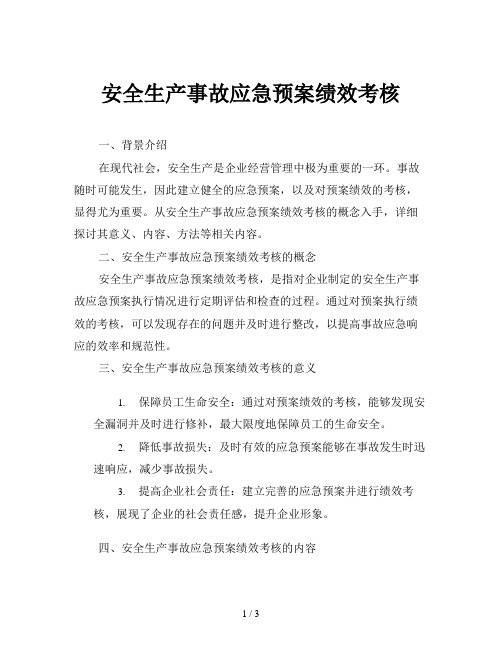 安全生产事故应急预案绩效考核

一、背景介绍

在现代社会，安全生产是企业经营管理中极为重要的一环。事故随时可能发生，因此建立健全的应急预案，以及对预案绩效的考核，显得尤为重要。从安全生产事故应急预案绩效考核的概念入手，详细探讨其意义、内容、方法等相关内容。

二、安全生产事故应急预案绩效考核的概念

安全生产事故应急预案绩效考核，是指对企业制定的安全生产事故应急预案执行情况进行定期评估和检查的过程。通过对预案执行绩效的考核，可以发现存在的问题并及时进行整改，以提高事故应急响应的效率和规范性。

三、安全生产事故应急预案绩效考核的意义

1. 保障员工生命安全：通过对预案绩效的考核，能够发现安全漏洞并及时进行修补，最大限度地保障员工的生命安全。

2. 降低事故损失：及时有效的应急预案能够在事故发生时迅速响应，减少事故损失。

3. 提高企业社会责任：建立完善的应急预案并进行绩效考核，展现了企业的社会责任感，提升企业形象。

四、安全生产事故应急预案绩效考核的内容

1 / 3